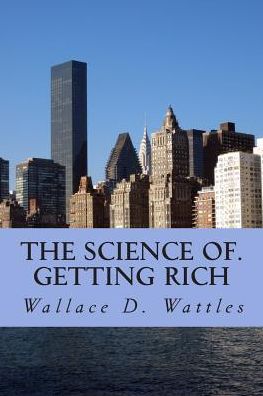 THE SCIENCE OF.
GETTING RICH

Wallace D. Wattles